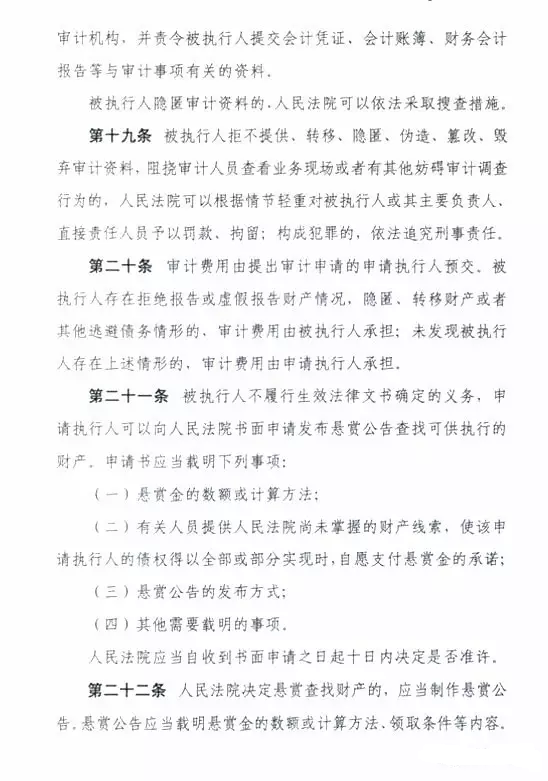 审计机构，并责令被执行人提交会计凭证、会计账簿、财务会计报告等与审计事项有关的资料。

被执行人隐匿审计资料的，人民法院可以依法采取搜查措施。

第十九条 被执行人拒不提供、转移、隐匿、伪造、篡改、毁弃审计资料，阻挠审计人员查看业务现场或者有其他妨碍审计调查行为的，人民法院可以根据情节轻重对被执行人或其主要负责人、直接责任人员予以罚款、拘留；构成犯罪的，依法追究刑事责任。

第二十条 审计费用由提出审计申请的申请执行人预交。被执行人存在拒绝报告或虚假报告财产情况，隐匿、转移财产或者其他逃避债务情形的，审计费用由被执行人承担；未发现被执行人存在上述情形的，审计费用由申请执行人承担。

第二十一条 被执行人不履行生效法律文书确定的义务，申请执行人可以向人民法院书面申请发布悬赏公告查找可供执行的财产。申请书应当载明下列事项：

（一）悬赏金的数额或计算方法；

（二）有关人员提供人民法院尚未掌握的财产线索，使该申请执行人的债权得以全部或部分实现时，自愿支付悬赏金的承诺；

（三）悬赏公告的发布方式；

（四）其他需要载明的事项。

人民法院应当自收到书面申请之日起十日内决定是否准许。

第二十二条 人民法院决定悬赏查找财产的，应当制作悬赏公告。悬赏公告应当载明悬赏金的数额或计算方法、领取条件等内容。